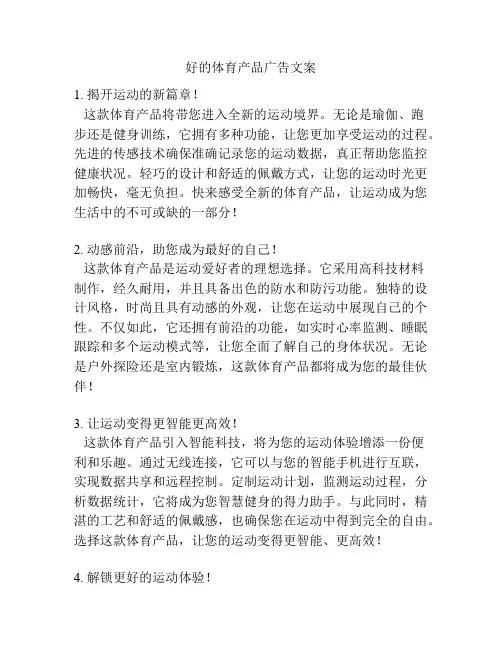 好的体育产品广告文案

1. 揭开运动的新篇章！

这款体育产品将带您进入全新的运动境界。无论是瑜伽、跑步还是健身训练，它拥有多种功能，让您更加享受运动的过程。先进的传感技术确保准确记录您的运动数据，真正帮助您监控健康状况。轻巧的设计和舒适的佩戴方式，让您的运动时光更加畅快，毫无负担。快来感受全新的体育产品，让运动成为您生活中的不可或缺的一部分！

2. 动感前沿，助您成为最好的自己！

这款体育产品是运动爱好者的理想选择。它采用高科技材料制作，经久耐用，并且具备出色的防水和防污功能。独特的设计风格，时尚且具有动感的外观，让您在运动中展现自己的个性。不仅如此，它还拥有前沿的功能，如实时心率监测、睡眠跟踪和多个运动模式等，让您全面了解自己的身体状况。无论是户外探险还是室内锻炼，这款体育产品都将成为您的最佳伙伴！

3. 让运动变得更智能更高效！

这款体育产品引入智能科技，将为您的运动体验增添一份便利和乐趣。通过无线连接，它可以与您的智能手机进行互联，实现数据共享和远程控制。定制运动计划，监测运动过程，分析数据统计，它将成为您智慧健身的得力助手。与此同时，精湛的工艺和舒适的佩戴感，也确保您在运动中得到完全的自由。选择这款体育产品，让您的运动变得更智能、更高效！

4. 解锁更好的运动体验！